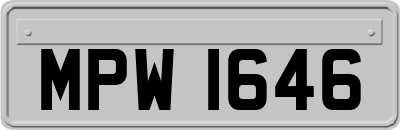 MPW 1646